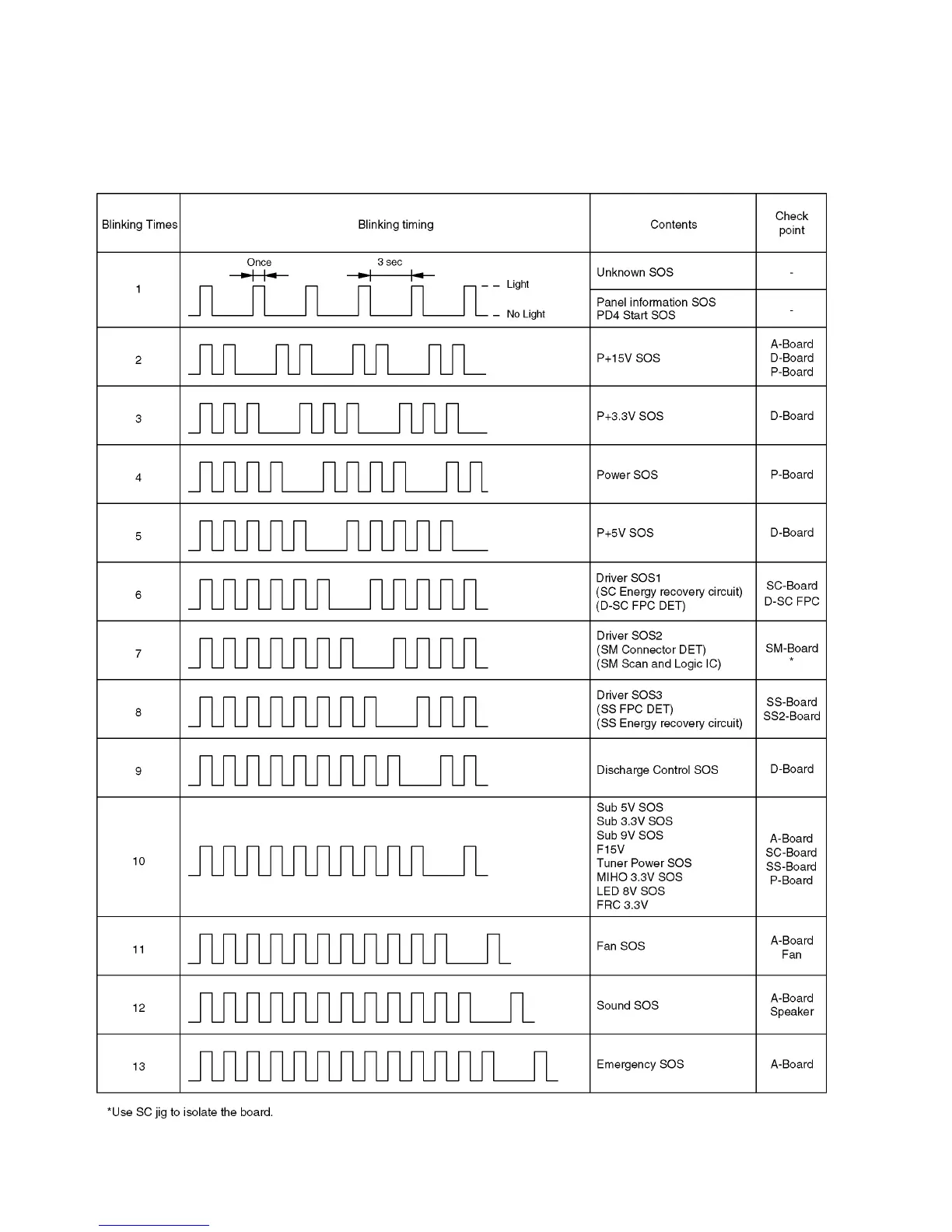 | Blinking Times | Blinking timing | Contents | Check point |
|---|---|---|---|
| 1 | Once 3 sec Light No Light | Unknown SOS | - |
| | | Panel information SOS PD4 Start SOS | - |
| 2 | | P+15V SOS | A-Board D-Board P-Board |
| 3 | | P+3.3V SOS | D-Board |
| 4 | | Power SOS | P-Board |
| 5 | | P+5V SOS | D-Board |
| 6 | | Driver SOS1 (SC Energy recovery circuit) (D-SC FPC DET) | SC-Board D-SC FPC |
| 7 | | Driver SOS2 (SM Connector DET) (SM Scan and Logic IC) | SM-Board * |
| 8 | | Driver SOS3 (SS FPC DET) (SS Energy recovery circuit) | SS-Board SS2-Board |
| 9 | | Discharge Control SOS | D-Board |
| 10 | | Sub 5V SOS Sub 3.3V SOS Sub 9V SOS F15V Tuner Power SOS MIHO 3.3V SOS LED 8V SOS FRC 3.3V | A-Board SC-Board SS-Board P-Board |
| 11 | | Fan SOS | A-Board Fan |
| 12 | | Sound SOS | A-Board Speaker |
| 13 | | Emergency SOS | A-Board |

*Use SC jig to isolate the board.